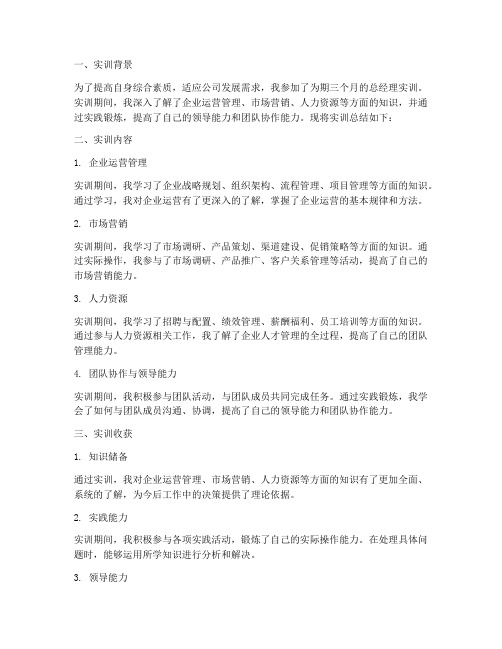 一、实训背景

为了提高自身综合素质，适应公司发展需求，我参加了为期三个月的总经理实训。实训期间，我深入了解了企业运营管理、市场营销、人力资源等方面的知识，并通过实践锻炼，提高了自己的领导能力和团队协作能力。现将实训总结如下：

二、实训内容

1. 企业运营管理

实训期间，我学习了企业战略规划、组织架构、流程管理、项目管理等方面的知识。通过学习，我对企业运营有了更深入的了解，掌握了企业运营的基本规律和方法。

2. 市场营销

实训期间，我学习了市场调研、产品策划、渠道建设、促销策略等方面的知识。通过实际操作，我参与了市场调研、产品推广、客户关系管理等活动，提高了自己的市场营销能力。

3. 人力资源

实训期间，我学习了招聘与配置、绩效管理、薪酬福利、员工培训等方面的知识。通过参与人力资源相关工作，我了解了企业人才管理的全过程，提高了自己的团队管理能力。

4. 团队协作与领导能力

实训期间，我积极参与团队活动，与团队成员共同完成任务。通过实践锻炼，我学会了如何与团队成员沟通、协调，提高了自己的领导能力和团队协作能力。

三、实训收获

1. 知识储备

通过实训，我对企业运营管理、市场营销、人力资源等方面的知识有了更加全面、系统的了解，为今后工作中的决策提供了理论依据。

2. 实践能力

实训期间，我积极参与各项实践活动，锻炼了自己的实际操作能力。在处理具体问题时，能够运用所学知识进行分析和解决。

3. 领导能力